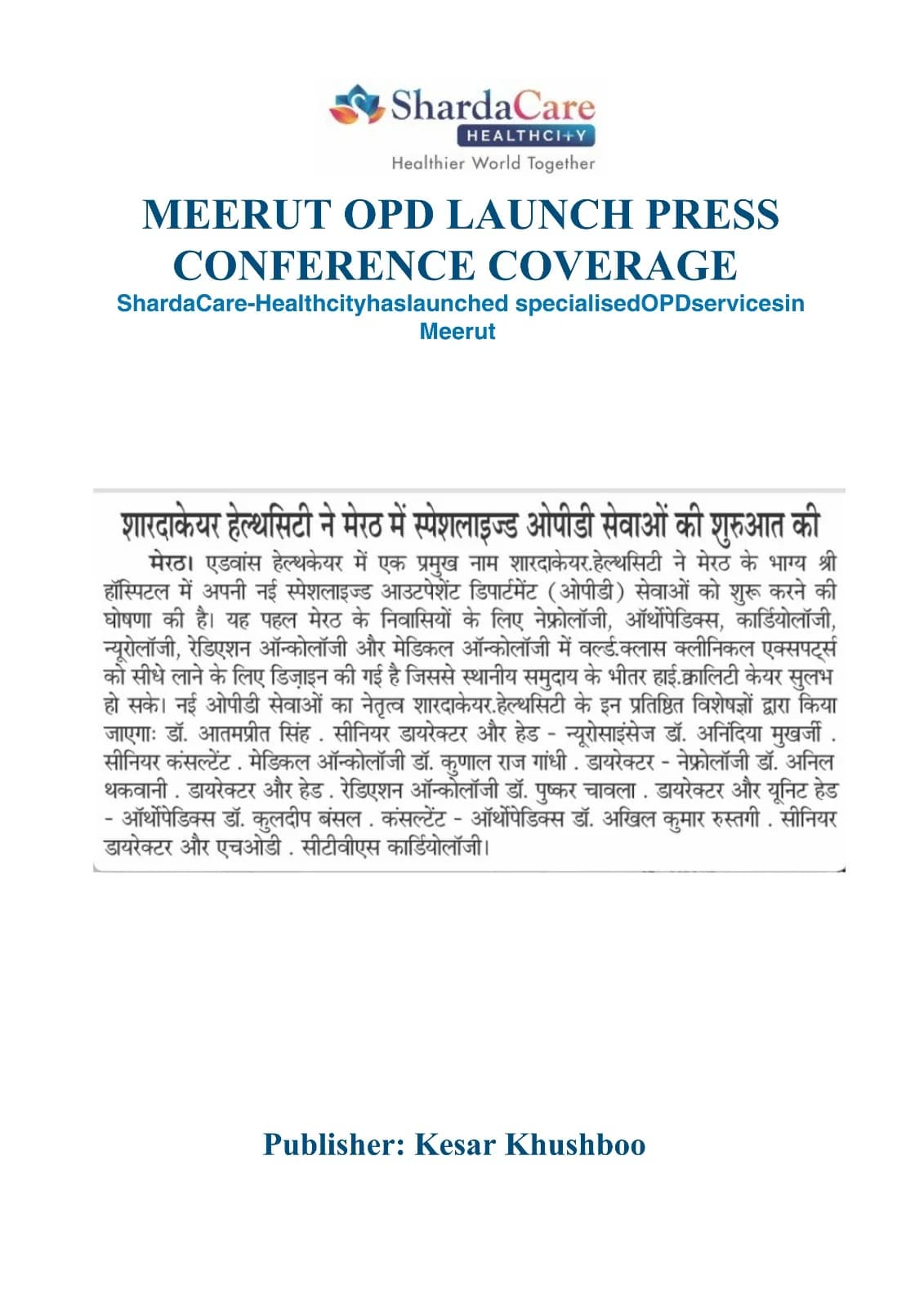 ShardaCare
HEALTHCITY
Healthier World Together

MEERUT OPD LAUNCH PRESS CONFERENCE COVERAGE

ShardaCare-Healthcityhaslaunched specialisedOPDservicesin Meerut

शारदाकेयर हेल्थसिटी ने मेरठ में स्पेशलाइज्ड ओपीडी सेवाओं की शुरुआत की

मेरठ। एडवांस हेल्थकेयर में एक प्रमुख नाम शारदाकेयर.हेल्थसिटी ने मेरठ के भाग्य श्री हॉस्पिटल में अपनी नई स्पेशलाइज्ड आउटपेशेंट डिपार्टमेंट (ओपीडी) सेवाओं को शुरू करने की घोषणा की है। यह पहल मेरठ के निवासियों के लिए नेफ्रोलॉजी, ऑर्थोपेडिक्स, कार्डियोलॉजी, न्यूरोलॉजी, रेडिएशन ऑन्कोलॉजी और मेडिकल ऑन्कोलॉजी में वर्ल्ड.क्लास क्लीनिकल एक्सपर्ट्स को सीधे लाने के लिए डिज़ाइन की गई है जिससे स्थानीय समुदाय के भीतर हाई.क्वालिटी केयर सुलभ हो सके। नई ओपीडी सेवाओं का नेतृत्व शारदाकेयर.हेल्थसिटी के इन प्रतिष्ठित विशेषज्ञों द्वारा किया जाएगाः डॉ. आतमप्रीत सिंह . सीनियर डायरेक्टर और हेड - न्यूरोसाइंसेज डॉ. अनिंदिया मुखर्जी . सीनियर कंसल्टेंट . मेडिकल ऑन्कोलॉजी डॉ. कुणाल राज गांधी . डायरेक्टर - नेफ्रोलॉजी डॉ. अनिल थकवानी . डायरेक्टर और हेड . रेडिएशन ऑन्कोलॉजी डॉ. पुष्कर चावला . डायरेक्टर और यूनिट हेड - ऑर्थोपेडिक्स डॉ. कुलदीप बंसल . कंसल्टेंट - ऑर्थोपेडिक्स डॉ. अखिल कुमार रुस्तगी . सीनियर डायरेक्टर और एचओडी . सीटीवीएस कार्डियोलॉजी।

Publisher: Kesar Khushboo